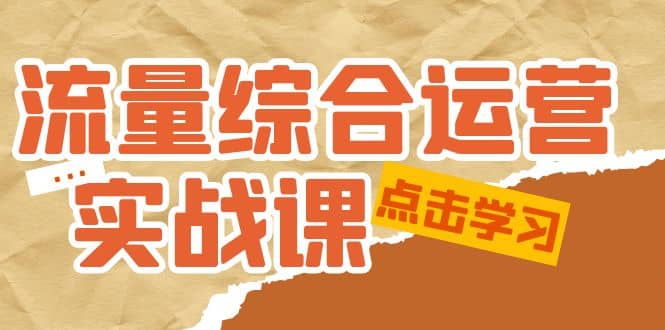 流量综合运营
...
实战课
点击学习